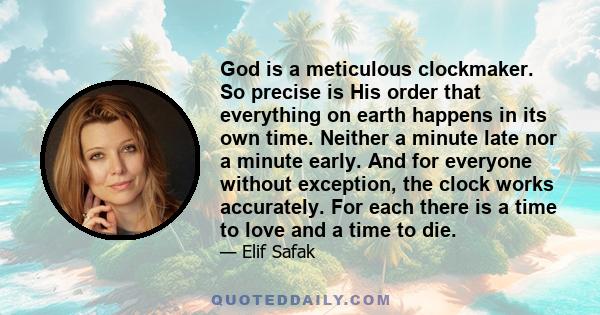 God is a meticulous clockmaker. So precise is His order that everything on earth happens in its own time. Neither a minute late nor a minute early. And for everyone without exception, the clock works accurately. For each there is a time to love and a time to die.

— Elif Safak

QUOTEDDAILY.COM